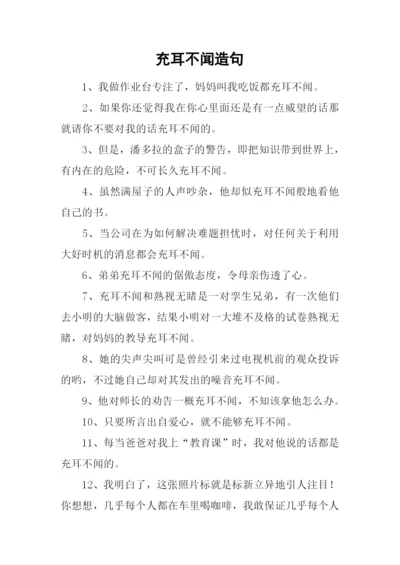 充耳不闻造句

1、我做作业台专注了，妈妈叫我吃饭都充耳不闻。

2、如果你还觉得我在你心里面还是有一点威望的话那就请你不要对我的话充耳不闻的。

3、但是，潘多拉的盒子的警告，即把知识带到世界上，有内在的危险，不可长久充耳不闻。

4、虽然满屋子的人声吵杂，他却似充耳不闻般地看他自己的书。

5、当公司在为如何解决难题担忧时，对任何关于利用大好时机的消息都会充耳不闻。

6、弟弟充耳不闻的倨傲态度，令母亲伤透了心。

7、充耳不闻和熟视无睹是一对孪生兄弟，有一次他们去小明的大脑做客，结果小明对一大堆不及格的试卷熟视无睹，对妈妈的教导充耳不闻。

8、她的尖声尖叫可是曾经引来过电视机前的观众投诉的哟，不过她自己却对其发出的噪音充耳不闻。

9、他对师长的劝告一概充耳不闻，不知该拿他怎么办。

10、只要所言出自爱心，就不能够充耳不闻。

11、每当爸爸对我上“教育课”时，我对他说的话都是充耳不闻的。

12、我明白了，这张照片标就是标新立异地引人注目！你想想，几乎每个人都在车里喝咖啡，我敢保证几乎每个人